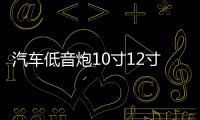 汽车低音炮10寸12寸